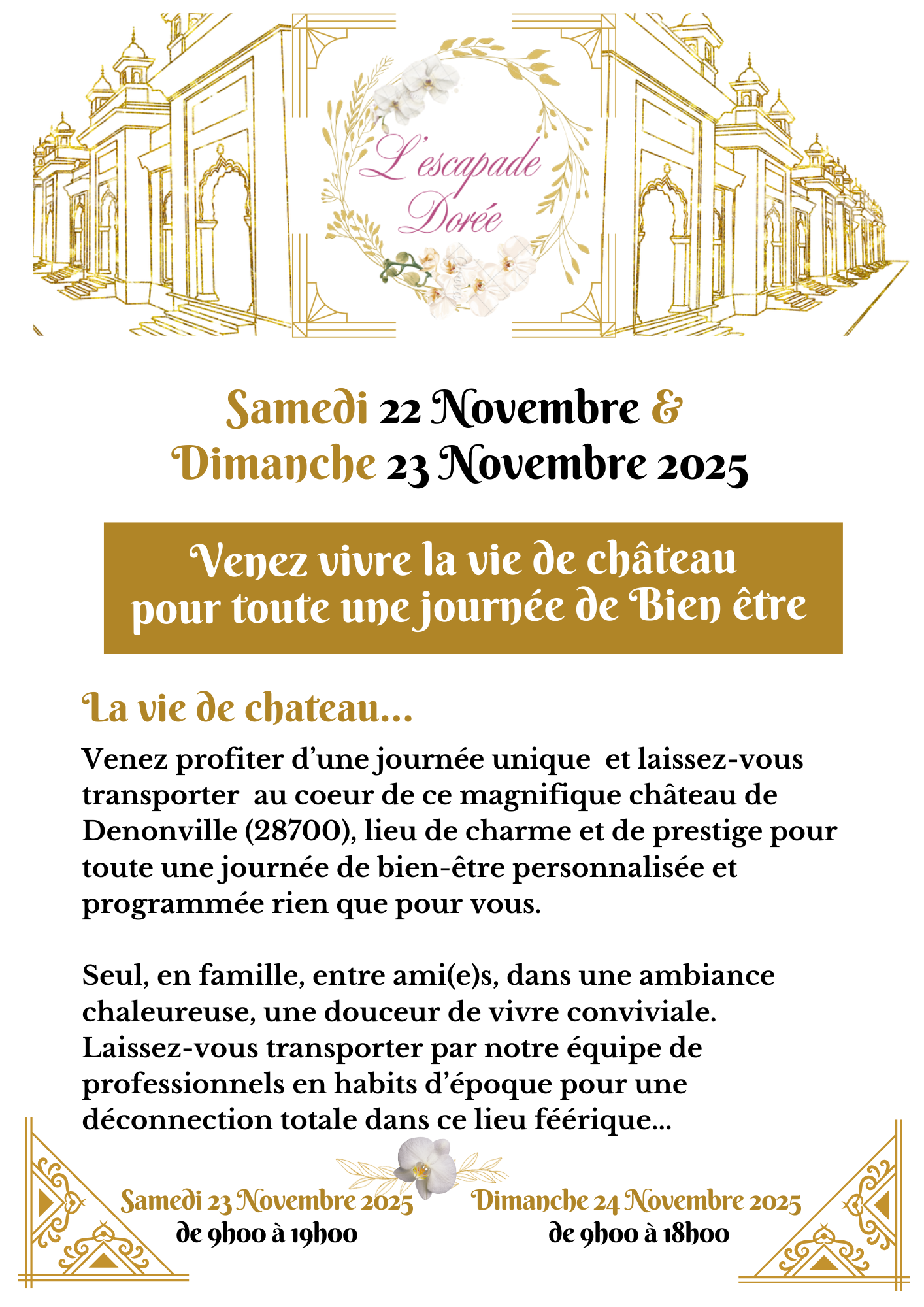 L'escapade Dorée

Samedi 22 Novembre &
Dimanche 23 Novembre 2025

Venez vivre la vie de château
pour toute une journée de Bien être

La vie de chateau...

Venez profiter d'une journée unique et laissez-vous transporter au coeur de ce magnifique château de Denonville (28700), lieu de charme et de prestige pour toute une journée de bien-être personnalisée et programmée rien que pour vous.

Seul, en famille, entre ami(e)s, dans une ambiance chaleureuse, une douceur de vivre conviviale.
Laissez-vous transporter par notre équipe de professionnels en habits d'époque pour une déconnection totale dans ce lieu féérique...

Samedi 23 Novembre 2025
de 9h00 à 19h00

Dimanche 24 Novembre 2025
de 9h00 à 18h00